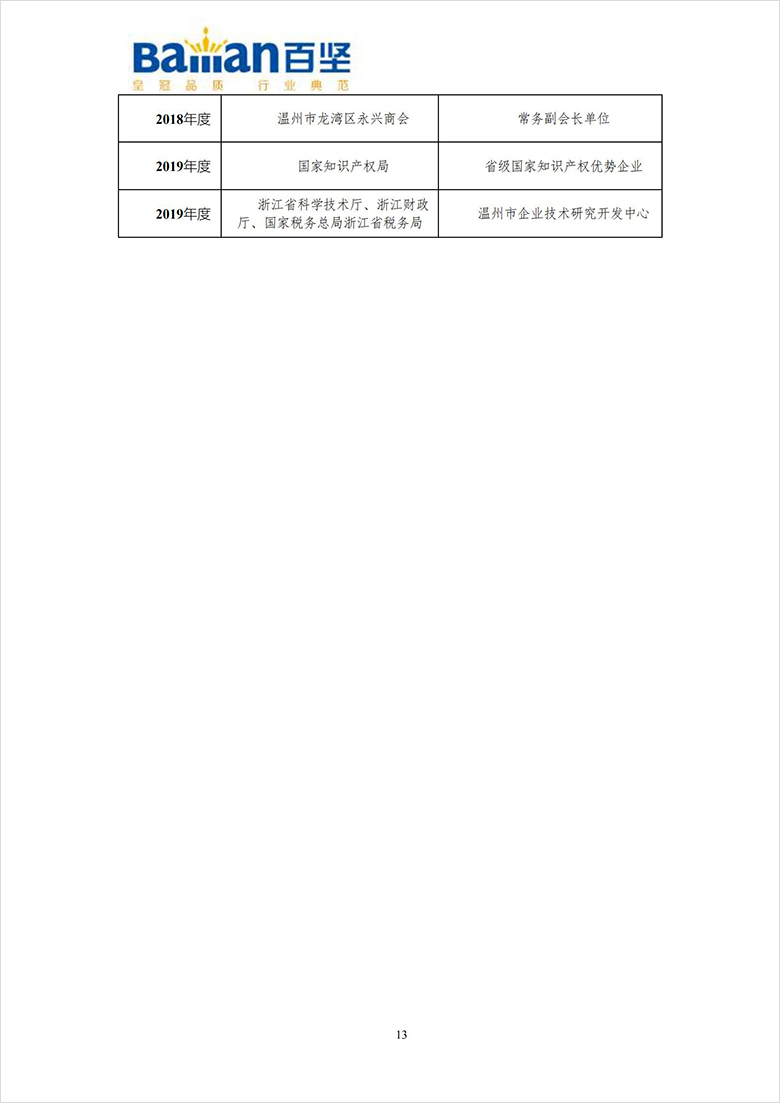 Baiian百坚
皇冠品质 行业典范

| 2018年度 | 温州市龙湾区永兴商会 | 常务副会长单位 |
|---|---|---|
| 2019年度 | 国家知识产权局 | 省级国家知识产权优势企业 |
| 2019年度 | 浙江省科学技术厅、浙江财政厅、国家税务总局浙江省税务局 | 温州市企业技术研究开发中心 |

13